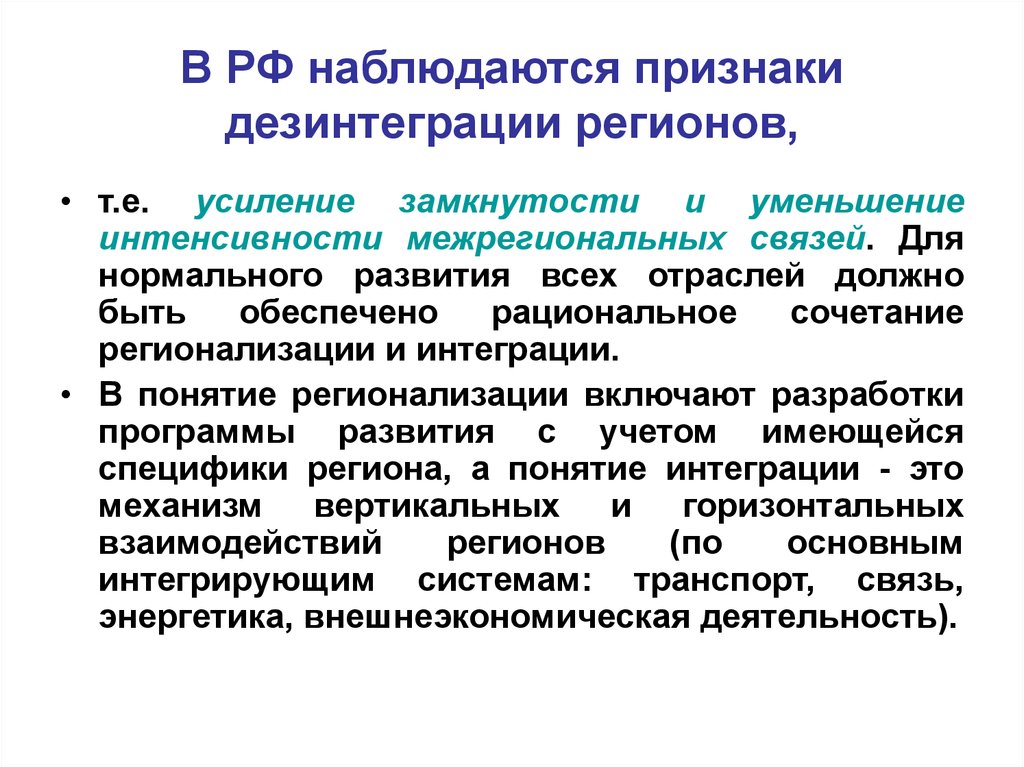 В РФ наблюдаются признаки дезинтеграции регионов,

• т.е. усиление замкнутости и уменьшение интенсивности межрегиональных связей. Для нормального развития всех отраслей должно быть обеспечено рациональное сочетание регионализации и интеграции.

• В понятие регионализации включают разработки программы развития с учетом имеющейся специфики региона, а понятие интеграции - это механизм вертикальных и горизонтальных взаимодействий регионов (по основным интегрирующим системам: транспорт, связь, энергетика, внешнеэкономическая деятельность).